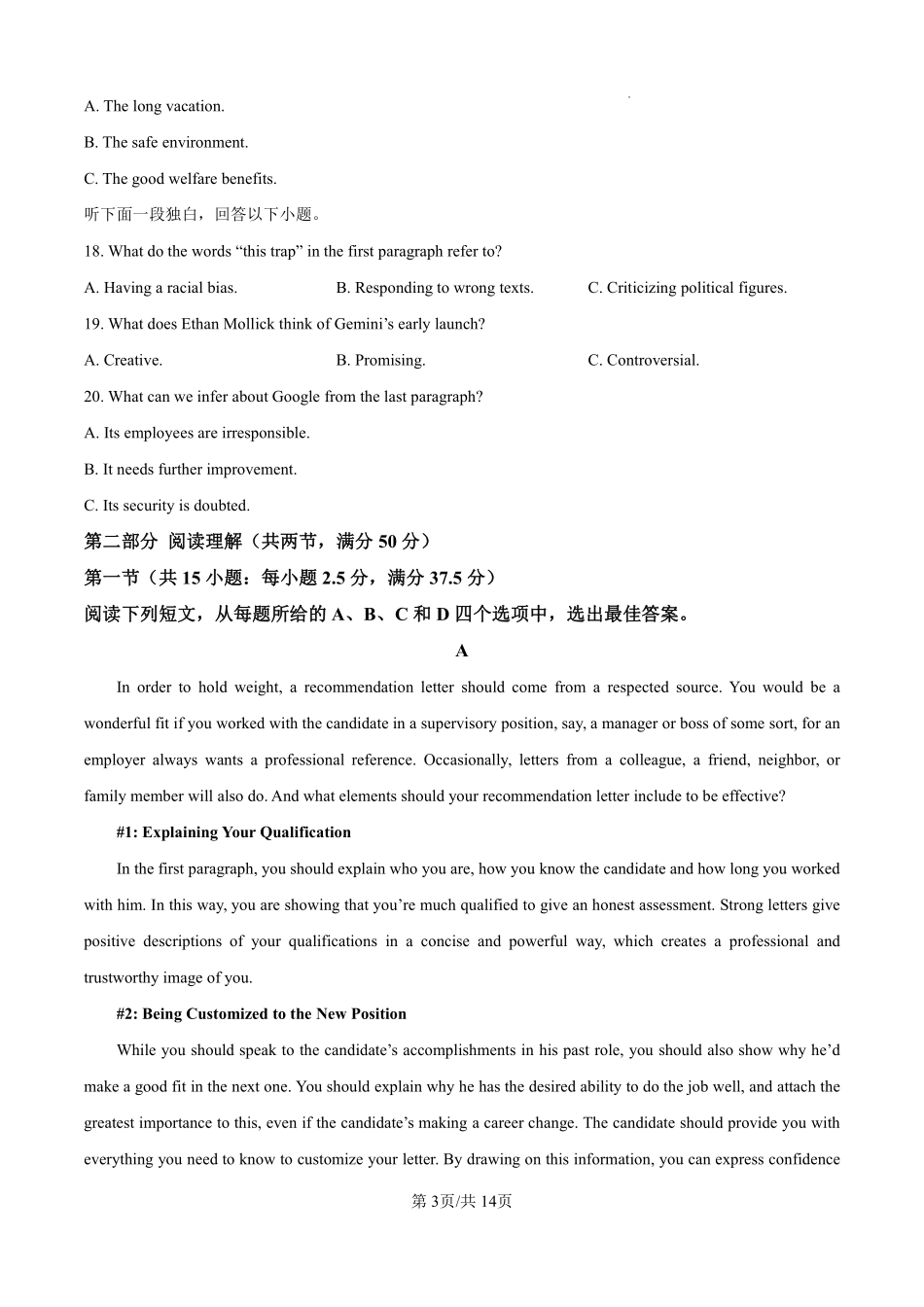 A. The long vacation.

B. The safe environment.

C. The good welfare benefits.

听下面一段独白，回答以下小题。

18. What do the words “this trap” in the first paragraph refer to?

A. Having a racial bias.

B. Responding to wrong texts.

C. Criticizing political figures.

19. What does Ethan Mollick think of Gemini’s early launch?

A. Creative.

B. Promising.

C. Controversial.

20. What can we infer about Google from the last paragraph?

A. Its employees are irresponsible.

B. It needs further improvement.

C. Its security is doubted.

第二部分 阅读理解（共两节，满分 50 分）

第一节（共 15 小题：每小题 2.5 分，满分 37.5 分）

阅读下列短文，从每题所给的 A、B、C 和 D 四个选项中，选出最佳答案。

A

In order to hold weight, a recommendation letter should come from a respected source. You would be a wonderful fit if you worked with the candidate in a supervisory position, say, a manager or boss of some sort, for an employer always wants a professional reference. Occasionally, letters from a colleague, a friend, neighbor, or family member will also do. And what elements should your recommendation letter include to be effective?

#1: Explaining Your Qualification

In the first paragraph, you should explain who you are, how you know the candidate and how long you worked with him. In this way, you are showing that you’re much qualified to give an honest assessment. Strong letters give positive descriptions of your qualifications in a concise and powerful way, which creates a professional and trustworthy image of you.

#2: Being Customized to the New Position

While you should speak to the candidate’s accomplishments in his past role, you should also show why he’d make a good fit in the next one. You should explain why he has the desired ability to do the job well, and attach the greatest importance to this, even if the candidate’s making a career change. The candidate should provide you with everything you need to know to customize your letter. By drawing on this information, you can express confidence

第 3页/共 14页